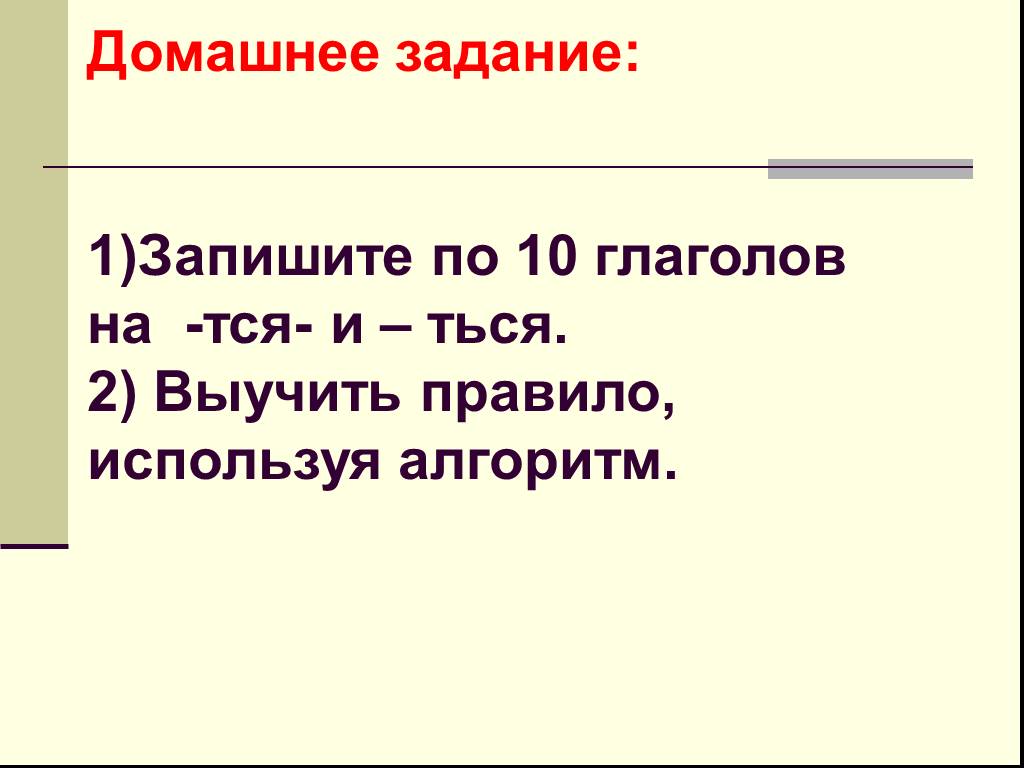 Домашнее задание:

1)Запишите по 10 глаголов на -тся- и – ться.
2) Выучить правило, используя алгоритм.